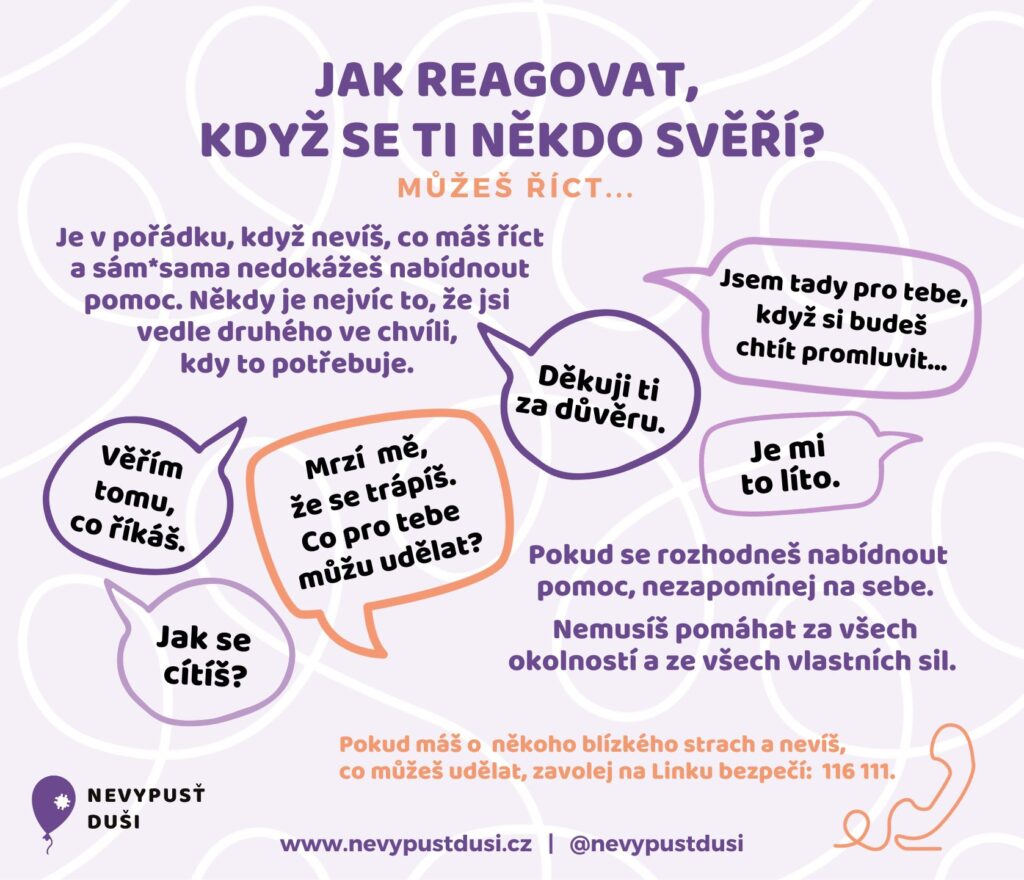 JAK REAGOVAT,
KDYŽ SE TI NĚKDO SVĚŘÍ?

MŮŽEŠ ŘÍCT...

Je v pořádku, když nevíš, co máš říct a sám*sama nedokážeš nabídnout pomoc. Někdy je nejvíc to, že jsi vedle druhého ve chvíli, kdy to potřebuje.

Jsem tady pro tebe, když si budeš chtít promluvit...

Děkuji ti za důvěru.

Je mi to líto.

Věřím tomu, co říkáš.

Mrzí mě, že se trápíš. Co pro tebe můžu udělat?

Jak se cítíš?

Pokud se rozhodneš nabídnout pomoc, nezapomínej na sebe.

Nemusíš pomáhat za všech okolností a ze všech vlastních sil.

Pokud máš o někoho blízkého strach a nevíš, co můžeš udělat, zavolej na Linku bezpečí: 116 111.

NEVYPUSŤ
DUŠI

www.nevypustdusi.cz | @nevypustdusi